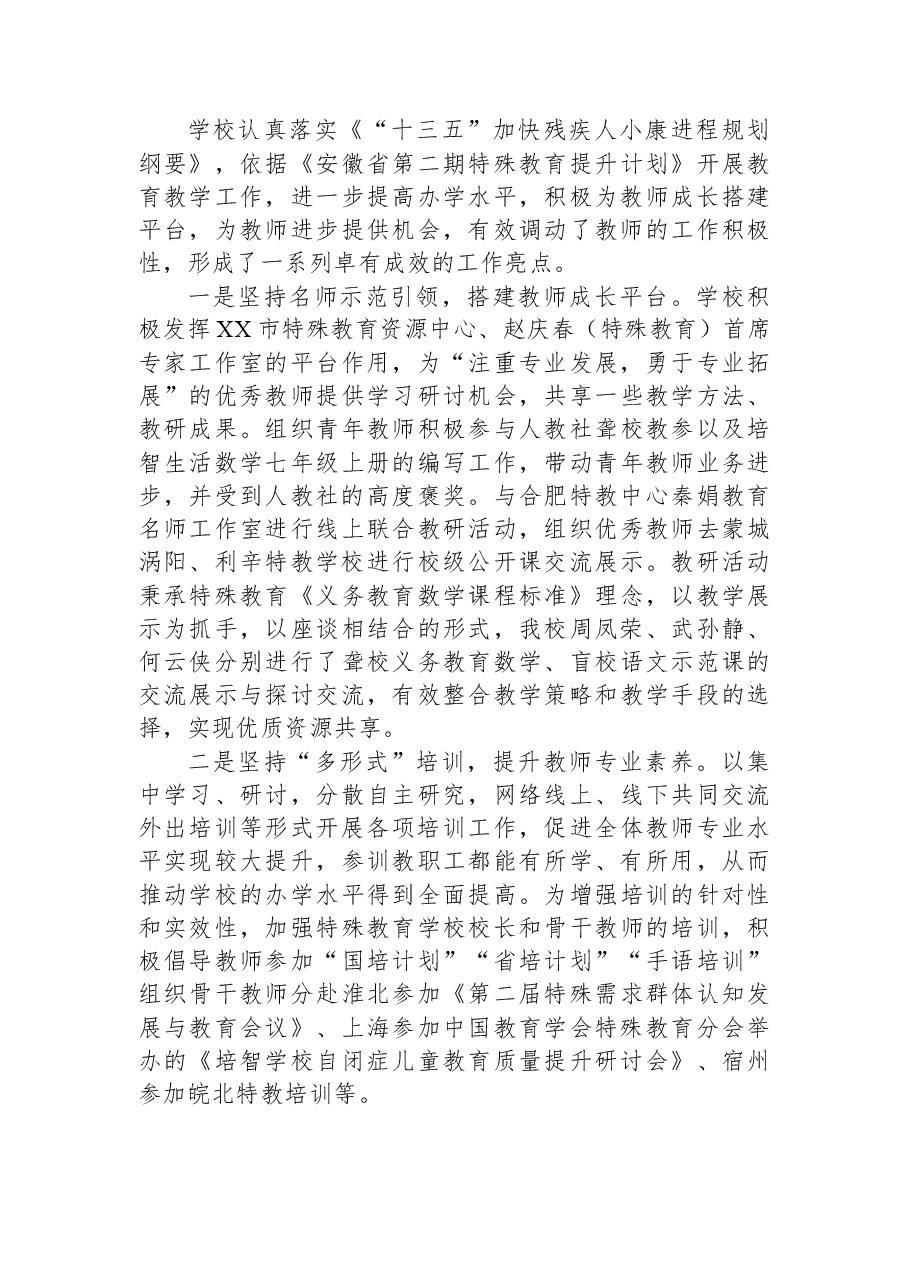 学校认真落实《“十三五”加快残疾人小康进程规划纲要》，依据《安徽省第二期特殊教育提升计划》开展教育教学工作，进一步提高办学水平，积极为教师成长搭建平台，为教师进步提供机会，有效调动了教师的工作积极性，形成了一系列卓有成效的工作亮点。

一是坚持名师示范引领，搭建教师成长平台。学校积极发挥XX市特殊教育资源中心、赵庆春（特殊教育）首席专家工作室的平台作用，为“注重专业发展，勇于专业拓展”的优秀教师提供学习研讨机会，共享一些教学方法、教研成果。组织青年教师积极参与人教社聋校教参以及培智生活数学七年级上册的编写工作，带动青年教师业务进步，并受到人教社的高度褒奖。与合肥特教中心秦娟教育名师工作室进行线上联合教研活动，组织优秀教师去蒙城涡阳、利辛特教学校进行校级公开课交流展示。教研活动秉承特殊教育《义务教育数学课程标准》理念，以教学展示为抓手，以座谈相结合的形式，我校周凤荣、武孙静、何云侠分别进行了聋校义务教育数学、盲校语文示范课的交流展示与探讨交流，有效整合教学策略和教学手段的选择，实现优质资源共享。

二是坚持“多形式”培训，提升教师专业素养。以集中学习、研讨，分散自主研究，网络线上、线下共同交流外出培训等形式开展各项培训工作，促进全体教师专业水平实现较大提升，参训教职工都能有所学、有所用，从而推动学校的办学水平得到全面提高。为增强培训的针对性和实效性，加强特殊教育学校校长和骨干教师的培训，积极倡导教师参加“国培计划”“省培计划”“手语培训”组织骨干教师分赴淮北参加《第二届特殊需求群体认知发展与教育会议》、上海参加中国教育学会特殊教育分会举办的《培智学校自闭症儿童教育质量提升研讨会》、宿州参加皖北特教培训等。